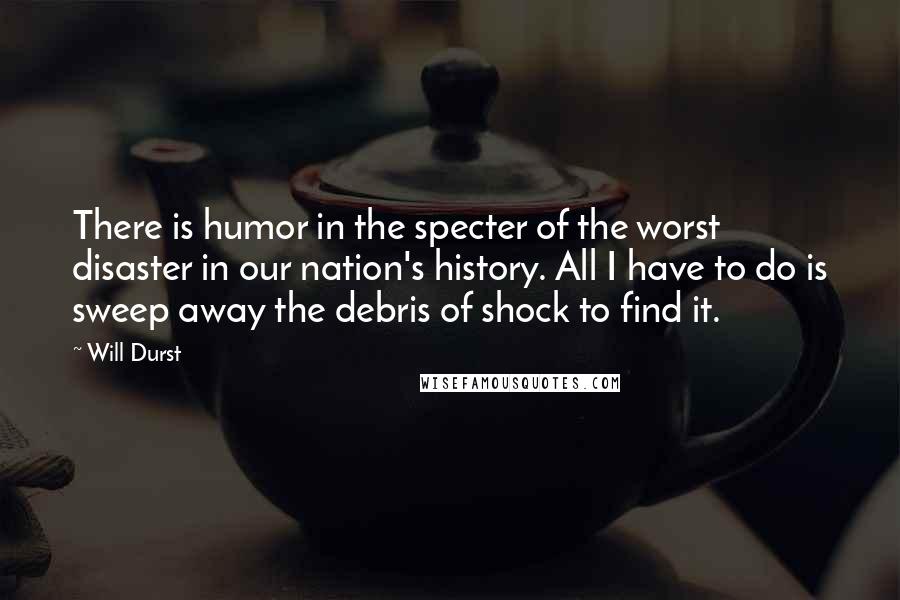 There is humor in the specter of the worst disaster in our nation's history. All I have to do is sweep away the debris of shock to find it.

~ Will Durst

WISEFAMOUSQUOTES.COM